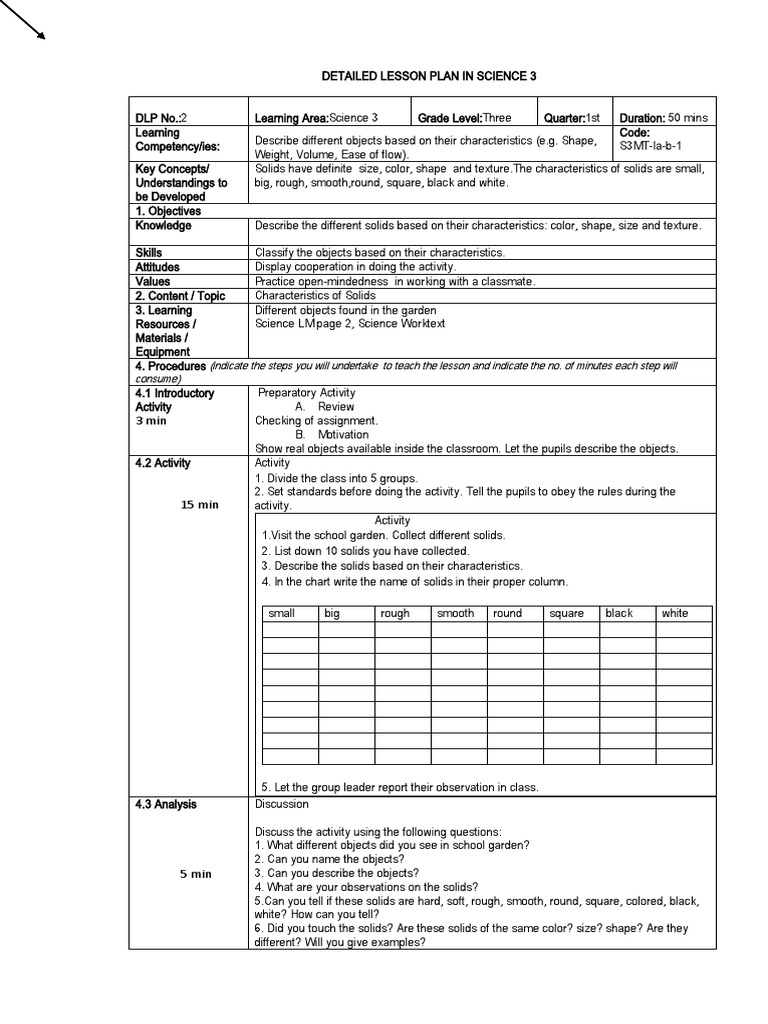 DETAILED LESSON PLAN IN SCIENCE 3

| DLP No.:2 | Learning Area:Science 3 | Grade Level:Three | Quarter:1st | Duration: 50 mins |
|---|---|---|---|---|
| Learning Competency/ies: | Describe different objects based on their characteristics (e.g. Shape, Weight, Volume, Ease of flow). | | | Code: S3MT-Ia-b-1 |
| Key Concepts/ Understandings to be Developed | Solids have definite size, color, shape and texture.The characteristics of solids are small, big, rough, smooth,round, square, black and white. | | | |
| 1. Objectives | | | | |
| Knowledge | Describe the different solids based on their characteristics: color, shape, size and texture. | | | |
| Skills | Classify the objects based on their characteristics. | | | |
| Attitudes | Display cooperation in doing the activity. | | | |
| Values | Practice open-mindedness in working with a classmate. | | | |
| 2. Content / Topic | Characteristics of Solids | | | |
| 3. Learning Resources / Materials / Equipment | Different objects found in the garden Science LM page 2, Science Worktext | | | |

4. Procedures (indicate the steps you will undertake to teach the lesson and indicate the no. of minutes each step will consume)

4.1 Introductory Activity
3 min

Preparatory Activity
A. Review
Checking of assignment.
B. Motivation
Show real objects available inside the classroom. Let the pupils describe the objects.

4.2 Activity
15 min

Activity
1. Divide the class into 5 groups.
2. Set standards before doing the activity. Tell the pupils to obey the rules during the activity.

Activity
1.Visit the school garden. Collect different solids.
2. List down 10 solids you have collected.
3. Describe the solids based on their characteristics.
4. In the chart write the name of solids in their proper column.

| small | big | rough | smooth | round | square | black | white |
|---|---|---|---|---|---|---|---|
| | | | | | | | |
| | | | | | | | |
| | | | | | | | |
| | | | | | | | |
| | | | | | | | |
| | | | | | | | |
| | | | | | | | |
| | | | | | | | |
| | | | | | | | |

5. Let the group leader report their observation in class.

4.3 Analysis
5 min

Discussion

Discuss the activity using the following questions:
1. What different objects did you see in school garden?
2. Can you name the objects?
3. Can you describe the objects?
4. What are your observations on the solids?
5.Can you tell if these solids are hard, soft, rough, smooth, round, square, colored, black, white? How can you tell?
6. Did you touch the solids? Are these solids of the same color? size? shape? Are they different? Will you give examples?